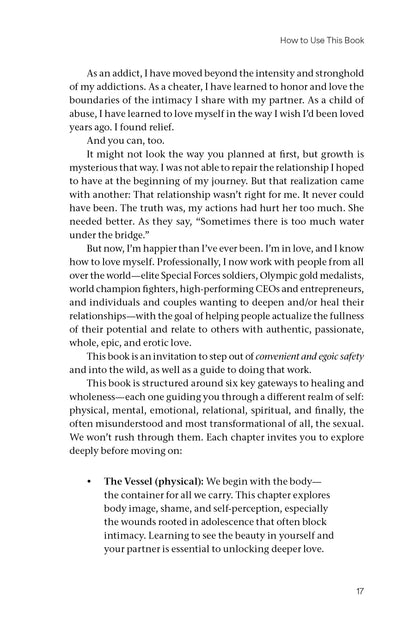 How to Use This Book

As an addict, I have moved beyond the intensity and stronghold of my addictions. As a cheater, I have learned to honor and love the boundaries of the intimacy I share with my partner. As a child of abuse, I have learned to love myself in the way I wish I'd been loved years ago. I found relief.

And you can, too.

It might not look the way you planned at first, but growth is mysterious that way. I was not able to repair the relationship I hoped to have at the beginning of my journey. But that realization came with another: That relationship wasn't right for me. It never could have been. The truth was, my actions had hurt her too much. She needed better. As they say, "Sometimes there is too much water under the bridge."

But now, I'm happier than I've ever been. I'm in love, and I know how to love myself. Professionally, I now work with people from all over the world—elite Special Forces soldiers, Olympic gold medalists, world champion fighters, high-performing CEOs and entrepreneurs, and individuals and couples wanting to deepen and/or heal their relationships—with the goal of helping people actualize the fullness of their potential and relate to others with authentic, passionate, whole, epic, and erotic love.

This book is an invitation to step out of convenient and egoic safety and into the wild, as well as a guide to doing that work.

This book is structured around six key gateways to healing and wholeness—each one guiding you through a different realm of self: physical, mental, emotional, relational, spiritual, and finally, the often misunderstood and most transformational of all, the sexual. We won't rush through them. Each chapter invites you to explore deeply before moving on:

• The Vessel (physical): We begin with the body—the container for all we carry. This chapter explores body image, shame, and self-perception, especially the wounds rooted in adolescence that often block intimacy. Learning to see the beauty in yourself and your partner is essential to unlocking deeper love.

17